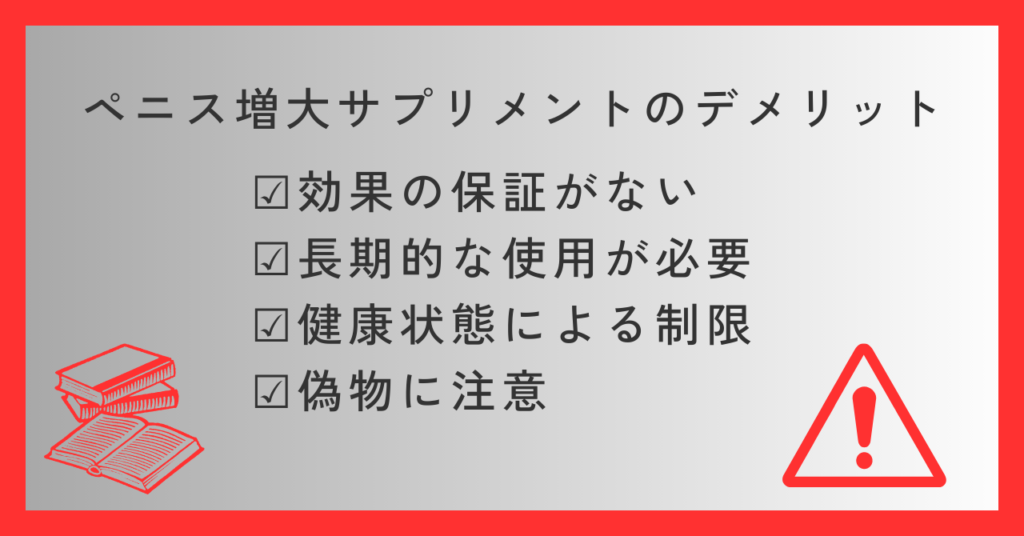 ペニス増大サプリメントのデメリット

☑効果の保証がない
☑長期的な使用が必要
☑健康状態による制限
☑偽物に注意